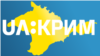 UA:КРИМ